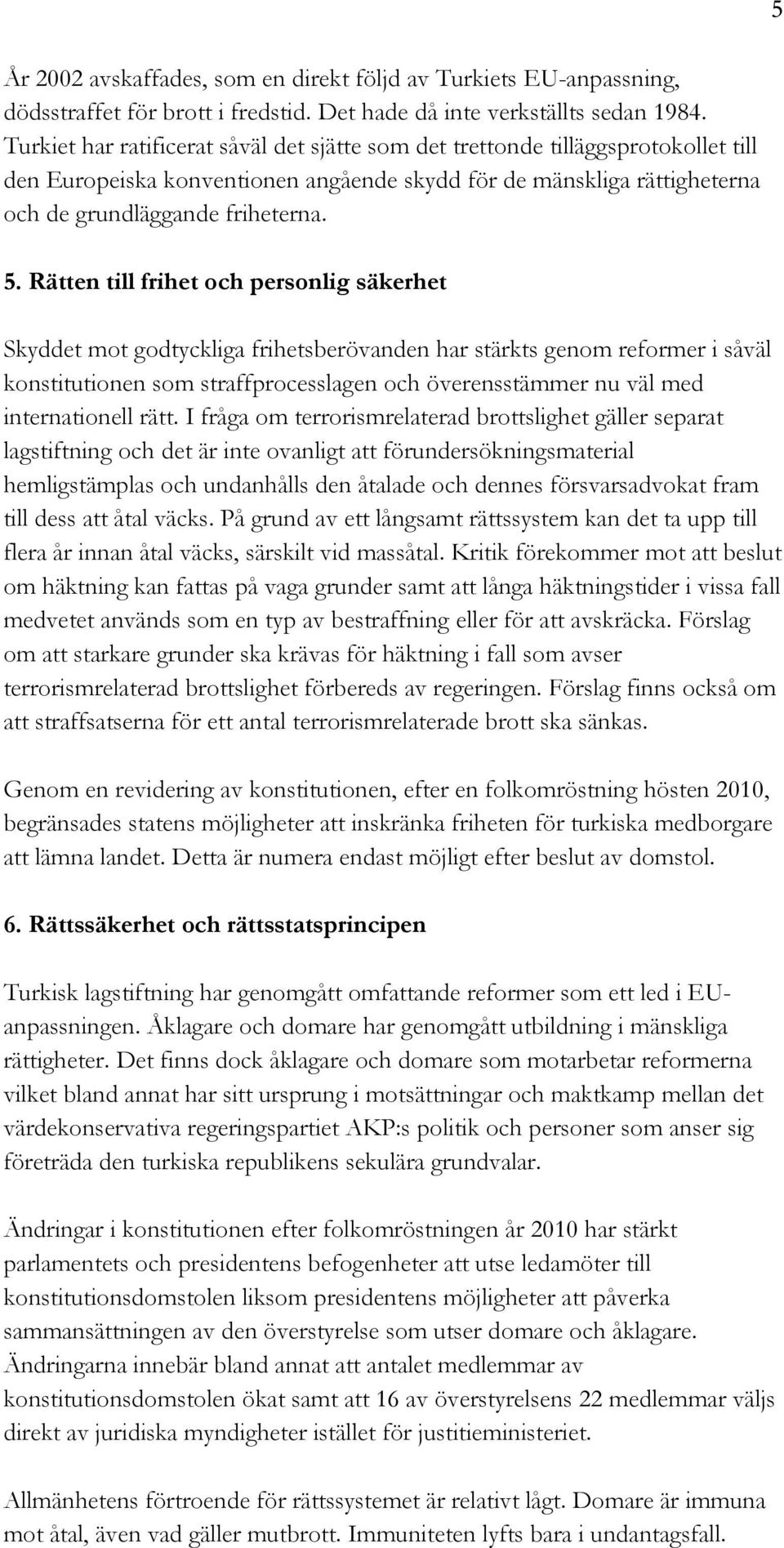 5

År 2002 avskaffades, som en direkt följd av Turkiets EU-anpassning, dödsstraffet för brott i fredstid. Det hade då inte verkställts sedan 1984. Turkiet har ratificerat såväl det sjätte som det trettonde tilläggsprotokollet till den Europeiska konventionen angående skydd för de mänskliga rättigheterna och de grundläggande friheterna.

5. Rätten till frihet och personlig säkerhet

Skyddet mot godtyckliga frihetsberövanden har stärkts genom reformer i såväl konstitutionen som straffprocesslagen och överensstämmer nu väl med internationell rätt. I fråga om terrorismrelaterad brottslighet gäller separat lagstiftning och det är inte ovanligt att förundersökningsmaterial hemligstämplas och undanhålls den åtalade och dennes försvarsadvokat fram till dess att åtal väcks. På grund av ett långsamt rättssystem kan det ta upp till flera år innan åtal väcks, särskilt vid massåtal. Kritik förekommer mot att beslut om häktning kan fattas på vaga grunder samt att långa häktningstider i vissa fall medvetet används som en typ av bestraffning eller för att avskräcka. Förslag om att starkare grunder ska krävas för häktning i fall som avser terrorismrelaterad brottslighet förbereds av regeringen. Förslag finns också om att straffsatserna för ett antal terrorismrelaterade brott ska sänkas.

Genom en revidering av konstitutionen, efter en folkomröstning hösten 2010, begränsades statens möjligheter att inskränka friheten för turkiska medborgare att lämna landet. Detta är numera endast möjligt efter beslut av domstol.

6. Rättssäkerhet och rättsstatsprincipen

Turkisk lagstiftning har genomgått omfattande reformer som ett led i EU-anpassningen. Åklagare och domare har genomgått utbildning i mänskliga rättigheter. Det finns dock åklagare och domare som motarbetar reformerna vilket bland annat har sitt ursprung i motsättningar och maktkamp mellan det värdekonservativa regeringspartiet AKP:s politik och personer som anser sig företräda den turkiska republikens sekulära grundvalar.

Ändringar i konstitutionen efter folkomröstningen år 2010 har stärkt parlamentets och presidentens befogenheter att utse ledamöter till konstitutionsdomstolen liksom presidentens möjligheter att påverka sammansättningen av den överstyrelse som utser domare och åklagare. Ändringarna innebär bland annat att antalet medlemmar av konstitutionsdomstolen ökat samt att 16 av överstyrelsens 22 medlemmar väljs direkt av juridiska myndigheter istället för justitieministeriet.

Allmänhetens förtroende för rättssystemet är relativt lågt. Domare är immuna mot åtal, även vad gäller mutbrott. Immuniteten lyfts bara i undantagsfall.